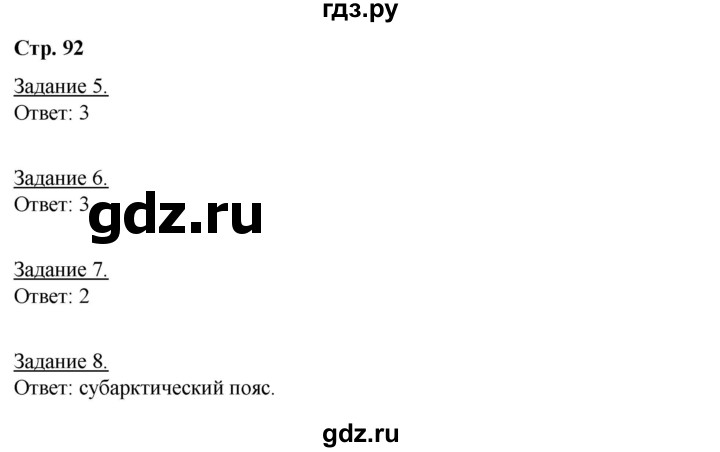 гдз.ру

Стр. 92

Задание 5.
Ответ: 3

Задание 6.
Ответ: 3

gdz.ru

Задание 7.
Ответ: 2

Задание 8.
Ответ: субарктический пояс.

gdz.ru